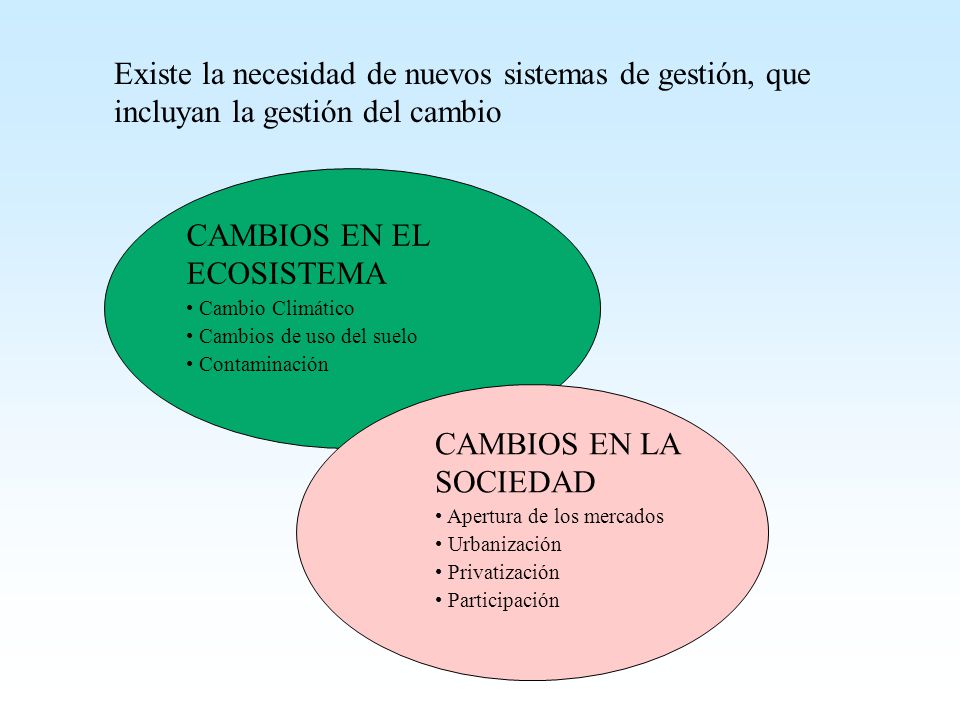 Existe la necesidad de nuevos sistemas de gestión, que incluyan la gestión del cambio

CAMBIOS EN EL ECOSISTEMA
• Cambio Climático
• Cambios de uso del suelo
• Contaminación

CAMBIOS EN LA SOCIEDAD
• Apertura de los mercados
• Urbanización
• Privatización
• Participación